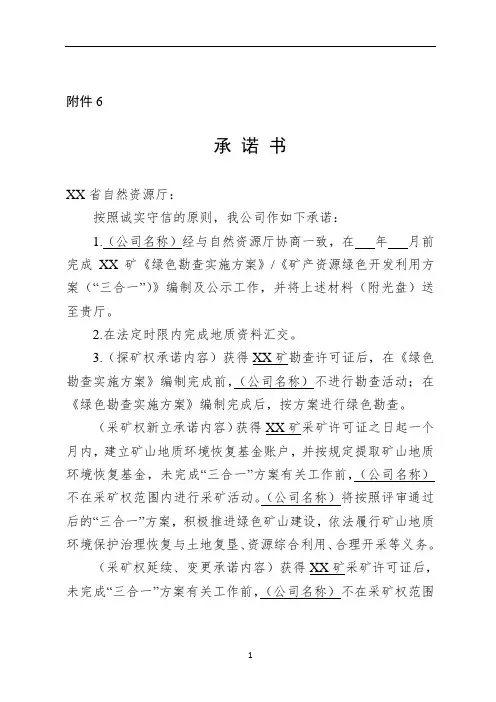 附件 6

承 诺 书

XX 省自然资源厅：

按照诚实守信的原则，我公司作如下承诺：

1.（公司名称）经与自然资源厅协商一致，在___年___月前完成 XX 矿《绿色勘查实施方案》/《矿产资源绿色开发利用方案（“三合一”）》编制及公示工作，并将上述材料（附光盘）送至贵厅。

2.在法定时限内完成地质资料汇交。

3.（探矿权承诺内容）获得 XX 矿勘查许可证后，在《绿色勘查实施方案》编制完成前，（公司名称）不进行勘查活动；在《绿色勘查实施方案》编制完成后，按方案进行绿色勘查。

（采矿权新立承诺内容）获得 XX 矿采矿许可证之日起一个月内，建立矿山地质环境恢复基金账户，并按规定提取矿山地质环境恢复基金，未完成“三合一”方案有关工作前，（公司名称）不在采矿权范围内进行采矿活动。（公司名称）将按照评审通过后的“三合一”方案，积极推进绿色矿山建设，依法履行矿山地质环境保护治理恢复与土地复垦、资源综合利用、合理开采等义务。

（采矿权延续、变更承诺内容）获得 XX 矿采矿许可证后，未完成“三合一”方案有关工作前，（公司名称）不在采矿权范围

1